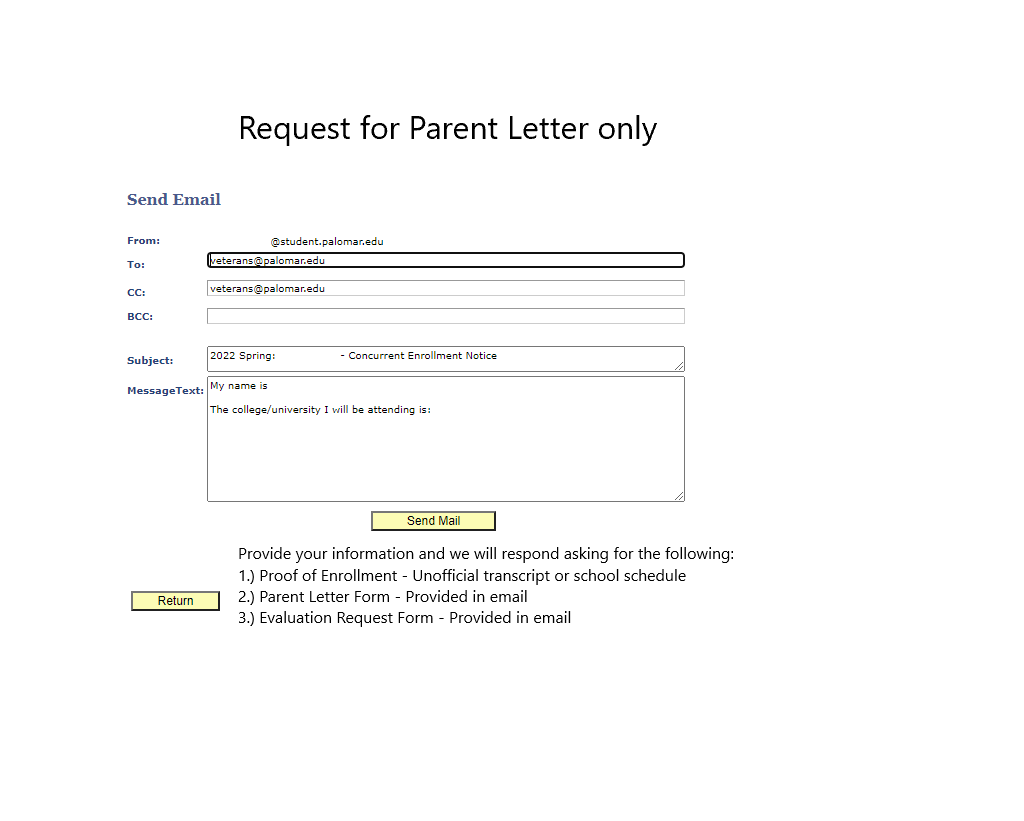 Request for Parent Letter only

Send Email

From: @student.palomar.edu

To: veterans@palomar.edu

CC: veterans@palomar.edu

BCC:

Subject: 2022 Spring: - Concurrent Enrollment Notice

MessageText: My name is

The college/university I will be attending is:

Send Mail

Return

Provide your information and we will respond asking for the following:
1.) Proof of Enrollment - Unofficial transcript or school schedule
2.) Parent Letter Form - Provided in email
3.) Evaluation Request Form - Provided in email